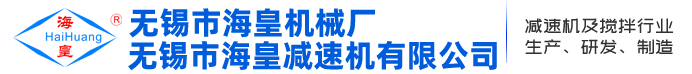 海
HaiHuang
皇
®
无锡市海皇机械厂
无锡市海皇减速机有限公司

减速机及搅拌行业
生产、研发、制造